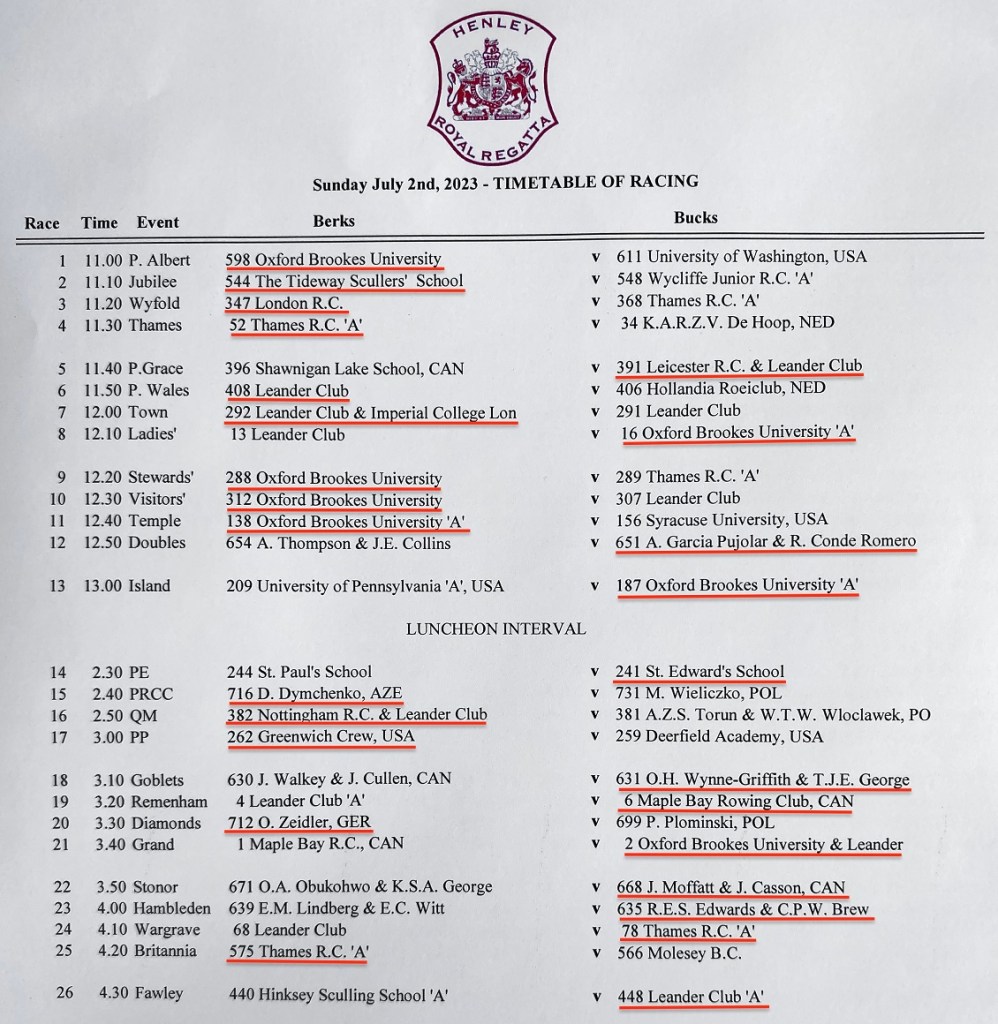 HENLEY ROYAL REGATTA

Sunday July 2nd, 2023 - TIMETABLE OF RACING

| Race | Time | Event | Berks | | Bucks |
|---|---|---|---|---|---|
| 1 | 11.00 | P. Albert | 598 Oxford Brookes University | v | 611 University of Washington, USA |
| 2 | 11.10 | Jubilee | 544 The Tideway Scullers' School | v | 548 Wycliffe Junior R.C. 'A' |
| 3 | 11.20 | Wyfold | 347 London R.C. | v | 368 Thames R.C. 'A' |
| 4 | 11.30 | Thames | 52 Thames R.C. 'A' | v | 34 K.A.R.Z.V. De Hoop, NED |
| 5 | 11.40 | P.Grace | 396 Shawnigan Lake School, CAN | v | 391 Leicester R.C. & Leander Club |
| 6 | 11.50 | P. Wales | 408 Leander Club | v | 406 Hollandia Roeiclub, NED |
| 7 | 12.00 | Town | 292 Leander Club & Imperial College Lon | v | 291 Leander Club |
| 8 | 12.10 | Ladies' | 13 Leander Club | v | 16 Oxford Brookes University 'A' |
| 9 | 12.20 | Stewards' | 288 Oxford Brookes University | v | 289 Thames R.C. 'A' |
| 10 | 12.30 | Visitors' | 312 Oxford Brookes University | v | 307 Leander Club |
| 11 | 12.40 | Temple | 138 Oxford Brookes University 'A' | v | 156 Syracuse University, USA |
| 12 | 12.50 | Doubles | 654 A. Thompson & J.E. Collins | v | 651 A. Garcia Pujolar & R. Conde Romero |
| 13 | 13.00 | Island | 209 University of Pennsylvania 'A', USA | v | 187 Oxford Brookes University 'A' |

LUNCHEON INTERVAL

| Race | Time | Event | Berks | | Bucks |
|---|---|---|---|---|---|
| 14 | 2.30 | PE | 244 St. Paul's School | v | 241 St. Edward's School |
| 15 | 2.40 | PRCC | 716 D. Dymchenko, AZE | v | 731 M. Wieliczko, POL |
| 16 | 2.50 | QM | 382 Nottingham R.C. & Leander Club | v | 381 A.Z.S. Torun & W.T.W. Wloclawek, PO |
| 17 | 3.00 | PP | 262 Greenwich Crew, USA | v | 259 Deerfield Academy, USA |
| 18 | 3.10 | Goblets | 630 J. Walkey & J. Cullen, CAN | v | 631 O.H. Wynne-Griffith & T.J.E. George |
| 19 | 3.20 | Remenham | 4 Leander Club 'A' | v | 6 Maple Bay Rowing Club, CAN |
| 20 | 3.30 | Diamonds | 712 O. Zeidler, GER | v | 699 P. Plominski, POL |
| 21 | 3.40 | Grand | 1 Maple Bay R.C., CAN | v | 2 Oxford Brookes University & Leander |
| 22 | 3.50 | Stonor | 671 O.A. Obukohwo & K.S.A. George | v | 668 J. Moffatt & J. Casson, CAN |
| 23 | 4.00 | Hambleden | 639 E.M. Lindberg & E.C. Witt | v | 635 R.E.S. Edwards & C.P.W. Brew |
| 24 | 4.10 | Wargrave | 68 Leander Club | v | 78 Thames R.C. 'A' |
| 25 | 4.20 | Britannia | 575 Thames R.C. 'A' | v | 566 Molesey B.C. |
| 26 | 4.30 | Fawley | 440 Hinksey Sculling School 'A' | v | 448 Leander Club 'A' |